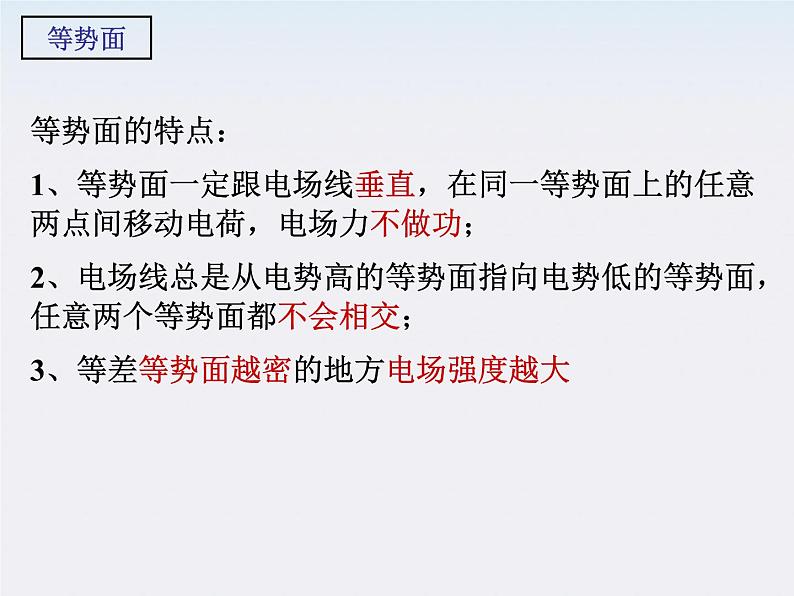 等势面

等势面的特点：

1、等势面一定跟电场线垂直，在同一等势面上的任意两点间移动电荷，电场力不做功；

2、电场线总是从电势高的等势面指向电势低的等势面，任意两个等势面都不会相交；

3、等差等势面越密的地方电场强度越大